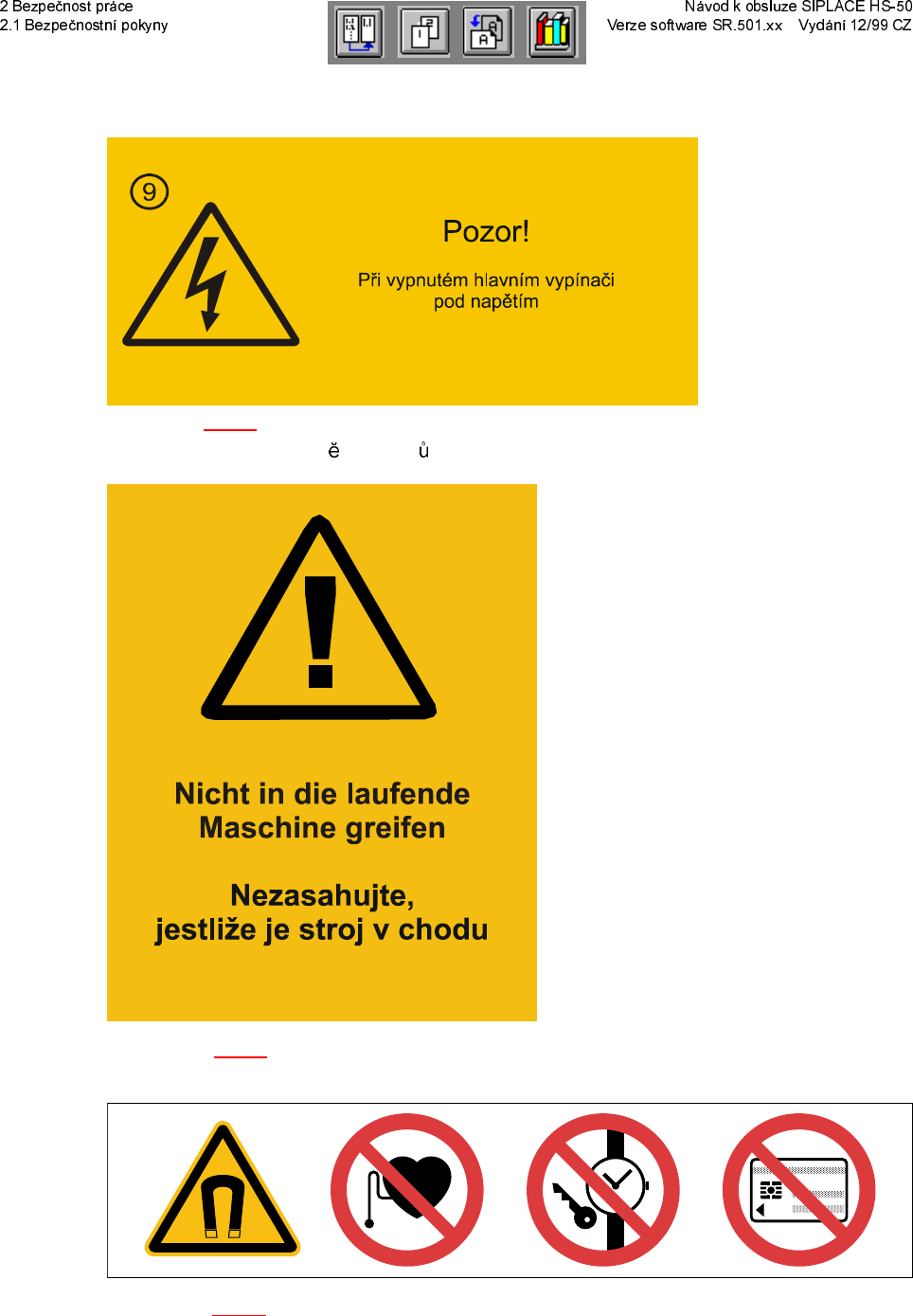 2 Bezpečnost práce
2.1 Bezpečnostní pokyny

Návod k obsluze SIPLACE HS-50
Verze software SR.501.xx Vydání 12/99 CZ

9

Pozor!

Při vypnutém hlavním vypínači pod napětím

ě ů

Nicht in die laufende Maschine greifen

Nezasahujte, jestliže je stroj v chodu